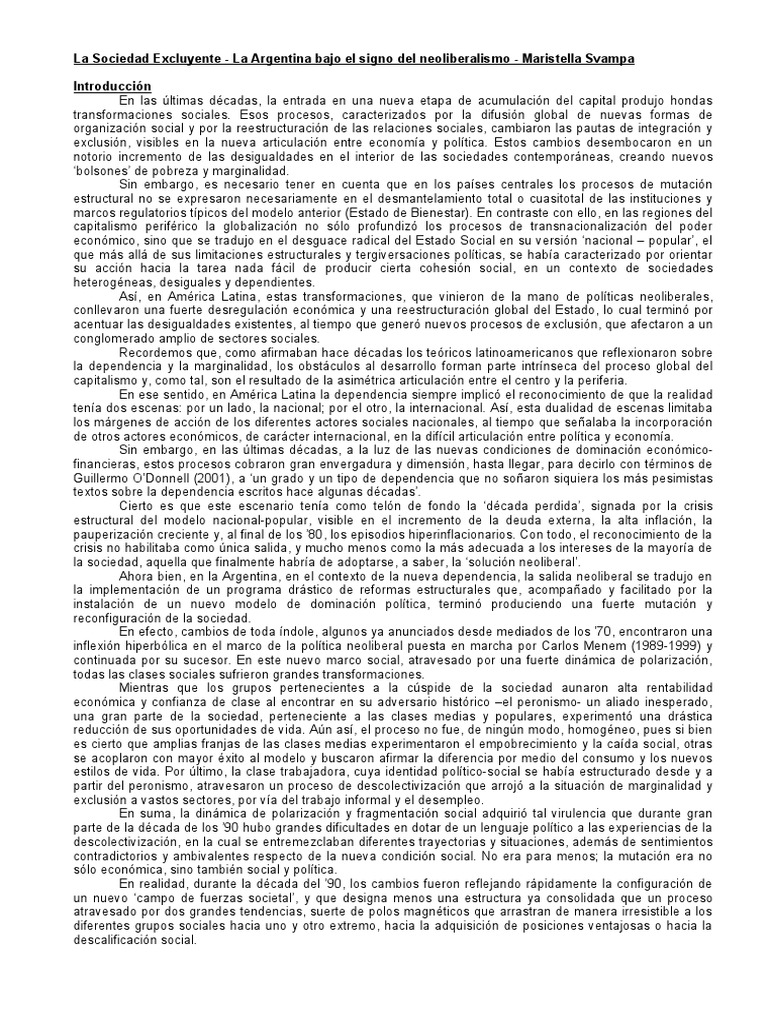 La Sociedad Excluyente - La Argentina bajo el signo del neoliberalismo - Maristella Svampa

Introducción

En las últimas décadas, la entrada en una nueva etapa de acumulación del capital produjo hondas transformaciones sociales. Esos procesos, caracterizados por la difusión global de nuevas formas de organización social y por la reestructuración de las relaciones sociales, cambiaron las pautas de integración y exclusión, visibles en la nueva articulación entre economía y política. Estos cambios desembocaron en un notorio incremento de las desigualdades en el interior de las sociedades contemporáneas, creando nuevos 'bolsones' de pobreza y marginalidad.

Sin embargo, es necesario tener en cuenta que en los países centrales los procesos de mutación estructural no se expresaron necesariamente en el desmantelamiento total o cuasitotal de las instituciones y marcos regulatorios típicos del modelo anterior (Estado de Bienestar). En contraste con ello, en las regiones del capitalismo periférico la globalización no sólo profundizó los procesos de transnacionalización del poder económico, sino que se tradujo en el desguace radical del Estado Social en su versión 'nacional – popular', el que más allá de sus limitaciones estructurales y tergiversaciones políticas, se había caracterizado por orientar su acción hacia la tarea nada fácil de producir cierta cohesión social, en un contexto de sociedades heterogéneas, desiguales y dependientes.

Así, en América Latina, estas transformaciones, que vinieron de la mano de políticas neoliberales, conllevaron una fuerte desregulación económica y una reestructuración global del Estado, lo cual terminó por acentuar las desigualdades existentes, al tiempo que generó nuevos procesos de exclusión, que afectaron a un conglomerado amplio de sectores sociales.

Recordemos que, como afirmaban hace décadas los teóricos latinoamericanos que reflexionaron sobre la dependencia y la marginalidad, los obstáculos al desarrollo forman parte intrínseca del proceso global del capitalismo y, como tal, son el resultado de la asimétrica articulación entre el centro y la periferia.

En ese sentido, en América Latina la dependencia siempre implicó el reconocimiento de que la realidad tenía dos escenas: por un lado, la nacional; por el otro, la internacional. Así, esta dualidad de escenas limitaba los márgenes de acción de los diferentes actores sociales nacionales, al tiempo que señalaba la incorporación de otros actores económicos, de carácter internacional, en la difícil articulación entre política y economía.

Sin embargo, en las últimas décadas, a la luz de las nuevas condiciones de dominación económico-financieras, estos procesos cobraron gran envergadura y dimensión, hasta llegar, para decirlo con términos de Guillermo O'Donnell (2001), a 'un grado y un tipo de dependencia que no soñaron siquiera los más pesimistas textos sobre la dependencia escritos hace algunas décadas'.

Cierto es que este escenario tenía como telón de fondo la 'década perdida', signada por la crisis estructural del modelo nacional-popular, visible en el incremento de la deuda externa, la alta inflación, la pauperización creciente y, al final de los '80, los episodios hiperinflacionarios. Con todo, el reconocimiento de la crisis no habilitaba como única salida, y mucho menos como la más adecuada a los intereses de la mayoría de la sociedad, aquella que finalmente habría de adoptarse, a saber, la 'solución neoliberal'.

Ahora bien, en la Argentina, en el contexto de la nueva dependencia, la salida neoliberal se tradujo en la implementación de un programa drástico de reformas estructurales que, acompañado y facilitado por la instalación de un nuevo modelo de dominación política, terminó produciendo una fuerte mutación y reconfiguración de la sociedad.

En efecto, cambios de toda índole, algunos ya anunciados desde mediados de los '70, encontraron una inflexión hiperbólica en el marco de la política neoliberal puesta en marcha por Carlos Menem (1989-1999) y continuada por su sucesor. En este nuevo marco social, atravesado por una fuerte dinámica de polarización, todas las clases sociales sufrieron grandes transformaciones.

Mientras que los grupos pertenecientes a la cúspide de la sociedad aunaron alta rentabilidad económica y confianza de clase al encontrar en su adversario histórico –el peronismo- un aliado inesperado, una gran parte de la sociedad, perteneciente a las clases medias y populares, experimentó una drástica reducción de sus oportunidades de vida. Aún así, el proceso no fue, de ningún modo, homogéneo, pues si bien es cierto que amplias franjas de las clases medias experimentaron el empobrecimiento y la caída social, otras se acoplaron con mayor éxito al modelo y buscaron afirmar la diferencia por medio del consumo y los nuevos estilos de vida. Por último, la clase trabajadora, cuya identidad político-social se había estructurado desde y a partir del peronismo, atravesaron un proceso de descolectivización que arrojó a la situación de marginalidad y exclusión a vastos sectores, por vía del trabajo informal y el desempleo.

En suma, la dinámica de polarización y fragmentación social adquirió tal virulencia que durante gran parte de la década de los '90 hubo grandes dificultades en dotar de un lenguaje político a las experiencias de la descolectivización, en la cual se entremezclaban diferentes trayectorias y situaciones, además de sentimientos contradictorios y ambivalentes respecto de la nueva condición social. No era para menos; la mutación era no sólo económica, sino también social y política.

En realidad, durante la década del '90, los cambios fueron reflejando rápidamente la configuración de un nuevo 'campo de fuerzas societal', y que designa menos una estructura ya consolidada que un proceso atravesado por dos grandes tendencias, suerte de polos magnéticos que arrastran de manera irresistible a los diferentes grupos sociales hacia uno y otro extremo, hacia la adquisición de posiciones ventajosas o hacia la descalificación social.